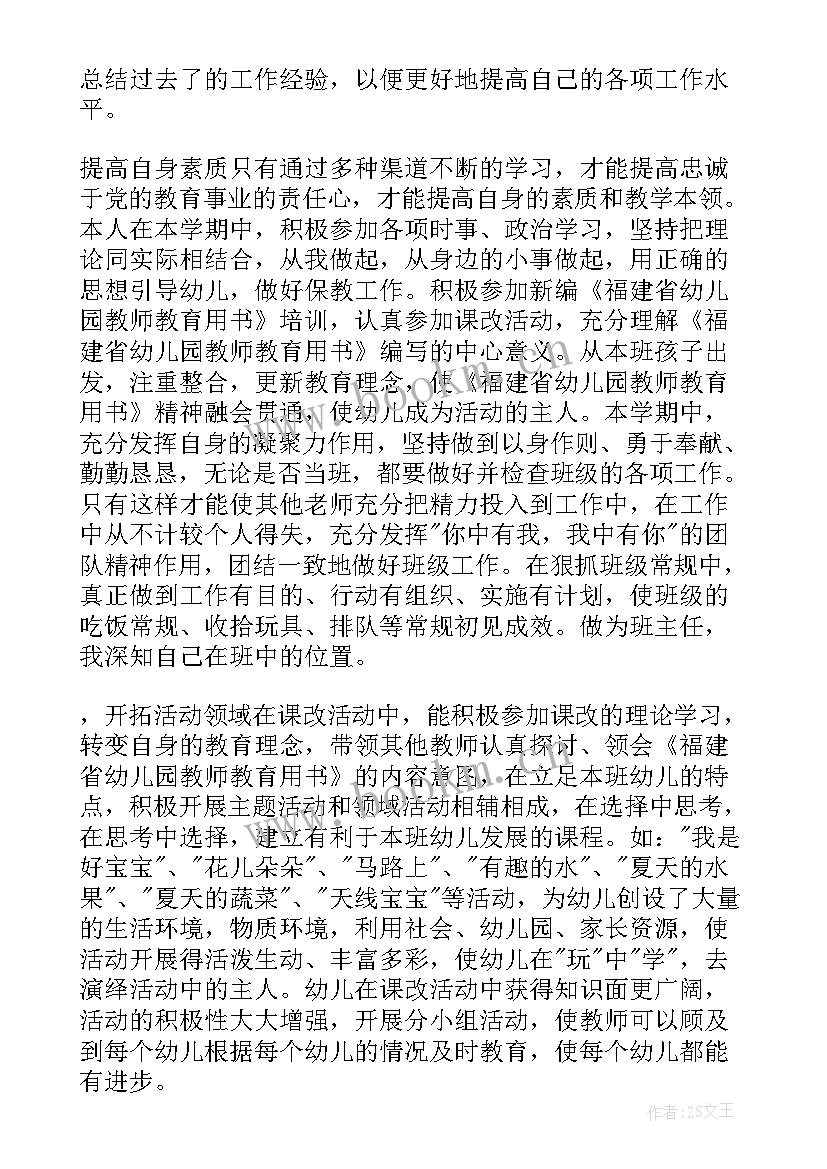 总结过去了的工作经验，以便更好地提高自己的各项工作水平。

提高自身素质只有通过多种渠道不断的学习，才能提高忠诚于党的教育事业的责任心，才能提高自身的素质和教学本领。本人在本学期中，积极参加各项时事、政治学习，坚持把理论同实际相结合，从我做起，从身边的小事做起，用正确的思想引导幼儿，做好保教工作。积极参加新编《福建省幼儿园教师教育用书》培训，认真参加课改活动，充分理解《福建省幼儿园教师教育用书》编写的中心意义。从本班孩子出发，注重整合，更新教育理念，使《福建省幼儿园教师教育用书》精神融会贯通，使幼儿成为活动的主人。本学期中，充分发挥自身的凝聚力作用，坚持做到以身作则、勇于奉献、勤勤恳恳，无论是否当班，都要做好并检查班级的各项工作。只有这样才能使其他老师充分把精力投入到工作中，在工作中从不计较个人得失，充分发挥"你中有我，我中有你"的团队精神作用，团结一致地做好班级工作。在狠抓班级常规中，真正做到工作有目的、行动有组织、实施有计划，使班级的吃饭常规、收拾玩具、排队等常规初见成效。做为班主任，我深知自己在班中的位置。

，开拓活动领域在课改活动中，能积极参加课改的理论学习，转变自身的教育理念，带领其他教师认真探讨、领会《福建省幼儿园教师教育用书》的内容意图，在立足本班幼儿的特点，积极开展主题活动和领域活动相辅相成，在选择中思考，在思考中选择，建立有利于本班幼儿发展的课程。如："我是好宝宝"、"花儿朵朵"、"马路上"、"有趣的水"、"夏天的水果"、"夏天的蔬菜"、"天线宝宝"等活动，为幼儿创设了大量的生活环境，物质环境，利用社会、幼儿园、家长资源，使活动开展得活泼生动、丰富多彩，使幼儿在"玩"中"学"，去演绎活动中的主人。幼儿在课改活动中获得知识面更广阔，活动的积极性大大增强，开展分小组活动，使教师可以顾及到每个幼儿根据每个幼儿的情况及时教育，使每个幼儿都能有进步。

作者：ZS文王